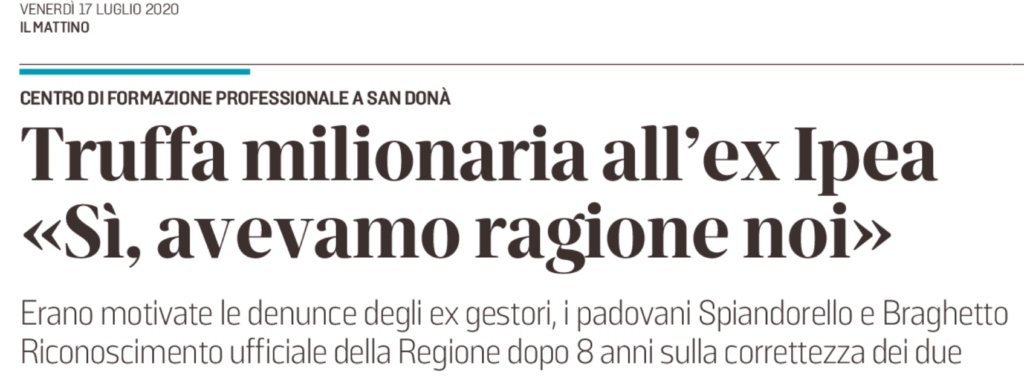 VENERDÌ 17 LUGLIO 2020
IL MATTINO

CENTRO DI FORMAZIONE PROFESSIONALE A SAN DONÀ

Truffa milionaria all'ex Ipea «Sì, avevamo ragione noi»

Erano motivate le denunce degli ex gestori, i padovani Spiandorello e Braghetto
Riconoscimento ufficiale della Regione dopo 8 anni sulla correttezza dei due